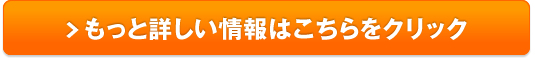 > もっと詳しい情報はこちらをクリック